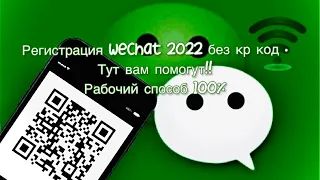 Регистрация WeChat 2022 без кр код •
Тут вам помогут!!
Рабочий способ 100%